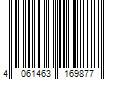 4 061463 169877